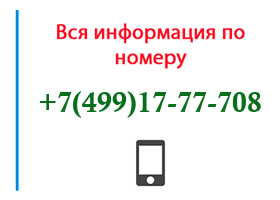 Вся информация по номеру

+7(499)17-77-708